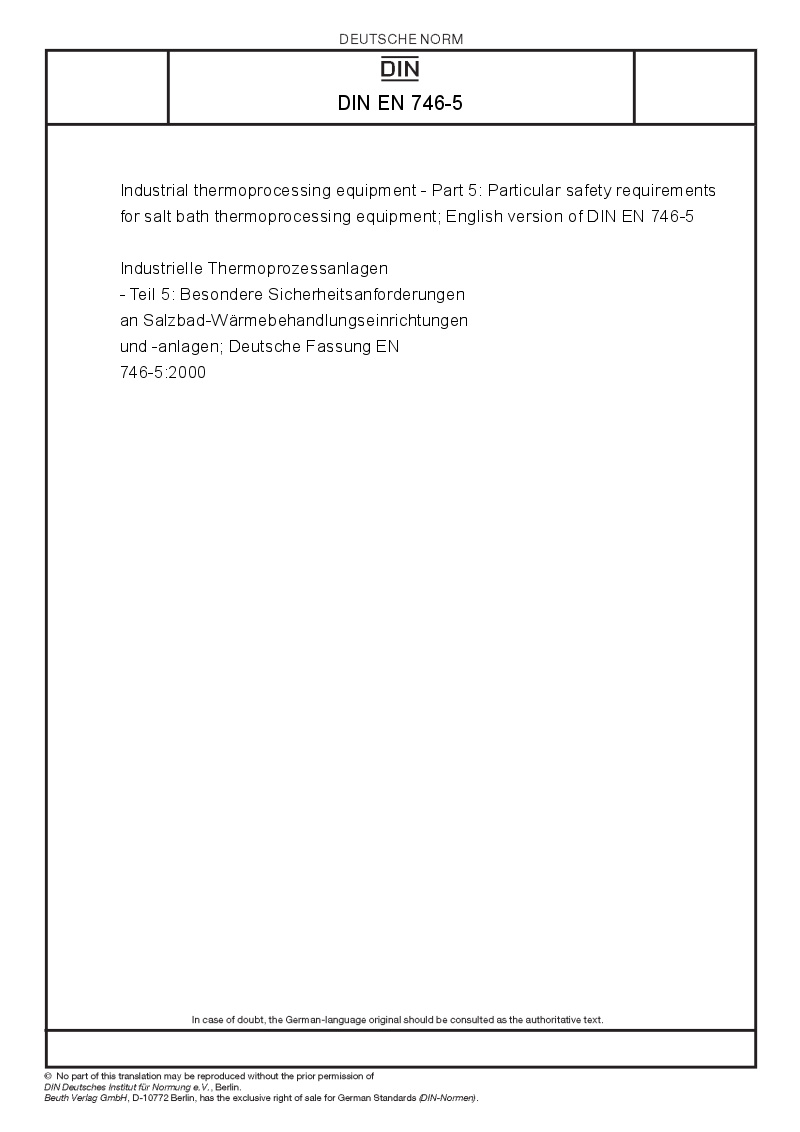 DEUTSCHE NORM

DIN

DIN EN 746-5

Industrial thermoprocessing equipment - Part 5: Particular safety requirements for salt bath thermoprocessing equipment; English version of DIN EN 746-5

Industrielle Thermoprozessanlagen - Teil 5: Besondere Sicherheitsanforderungen an Salzbad-Wärmebehandlungseinrichtungen und -anlagen; Deutsche Fassung EN 746-5:2000

In case of doubt, the German-language original should be consulted as the authoritative text.

© No part of this translation may be reproduced without the prior permission of DIN Deutsches Institut für Normung e.V., Berlin.
Beuth Verlag GmbH, D-10772 Berlin, has the exclusive right of sale for German Standards (DIN-Normen).